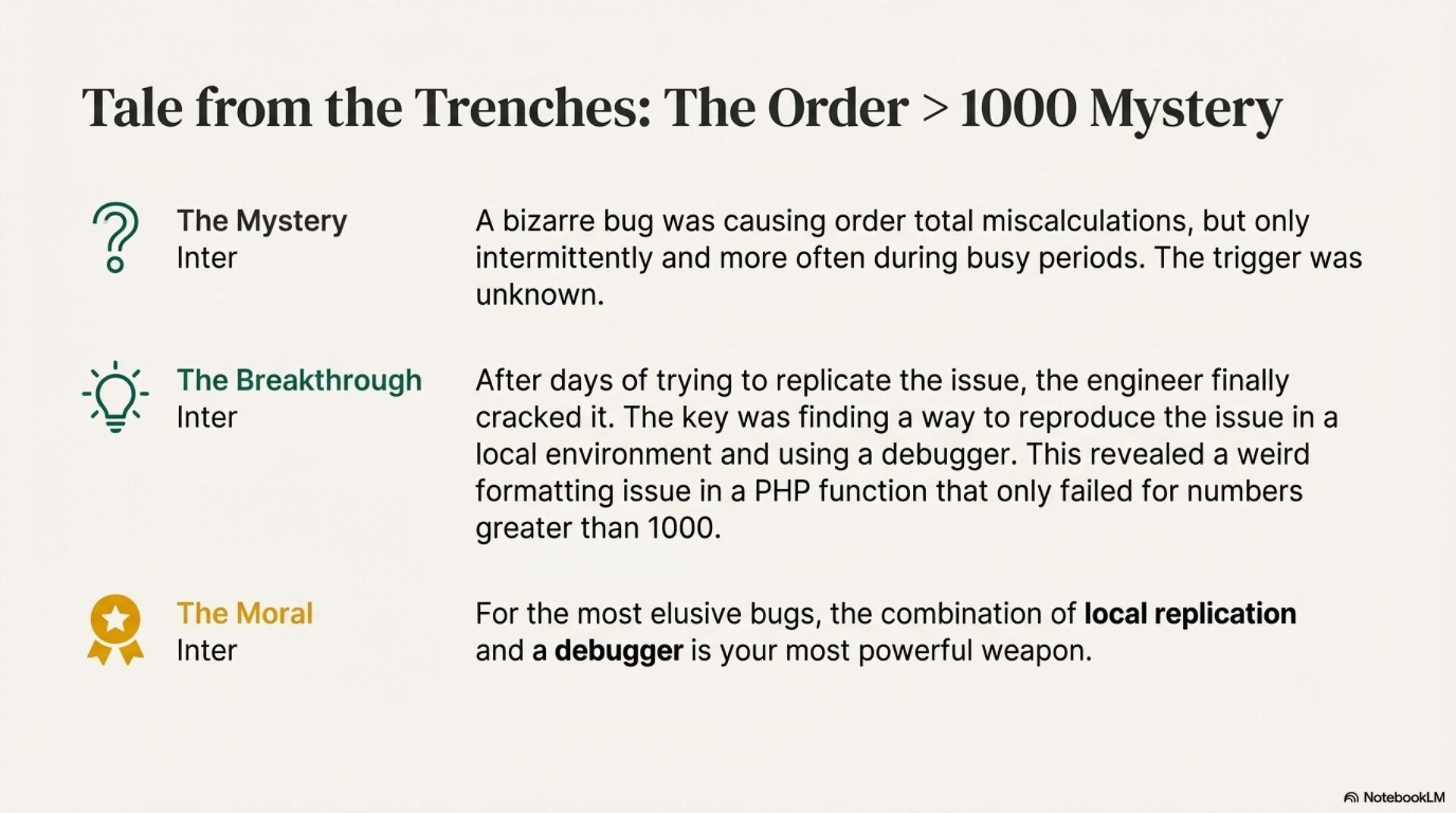 Tale from the Trenches: The Order > 1000 Mystery

The Mystery
Inter

A bizarre bug was causing order total miscalculations, but only intermittently and more often during busy periods. The trigger was unknown.

The Breakthrough
Inter

After days of trying to replicate the issue, the engineer finally cracked it. The key was finding a way to reproduce the issue in a local environment and using a debugger. This revealed a weird formatting issue in a PHP function that only failed for numbers greater than 1000.

The Moral
Inter

For the most elusive bugs, the combination of local replication and a debugger is your most powerful weapon.

NotebookLM